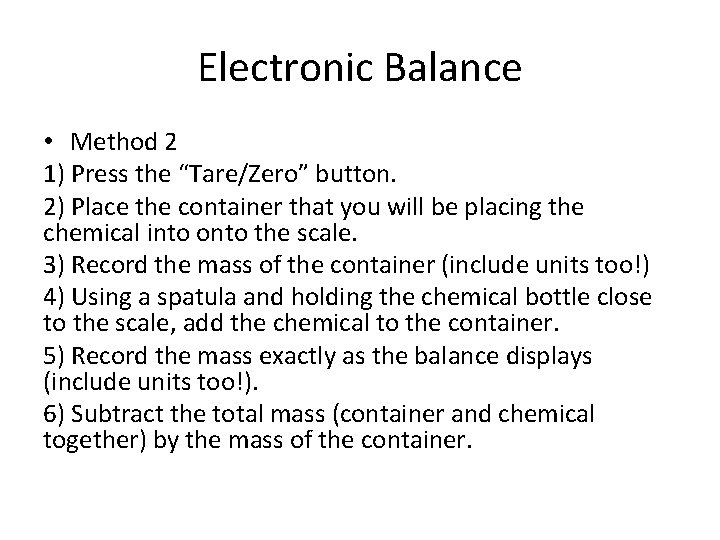 Electronic Balance

• Method 2

1) Press the “Tare/Zero” button.

2) Place the container that you will be placing the chemical into onto the scale.

3) Record the mass of the container (include units too!)

4) Using a spatula and holding the chemical bottle close to the scale, add the chemical to the container.

5) Record the mass exactly as the balance displays (include units too!).

6) Subtract the total mass (container and chemical together) by the mass of the container.